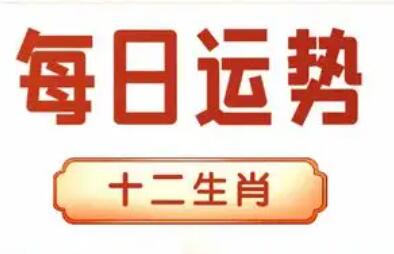 每日运势

十二生肖